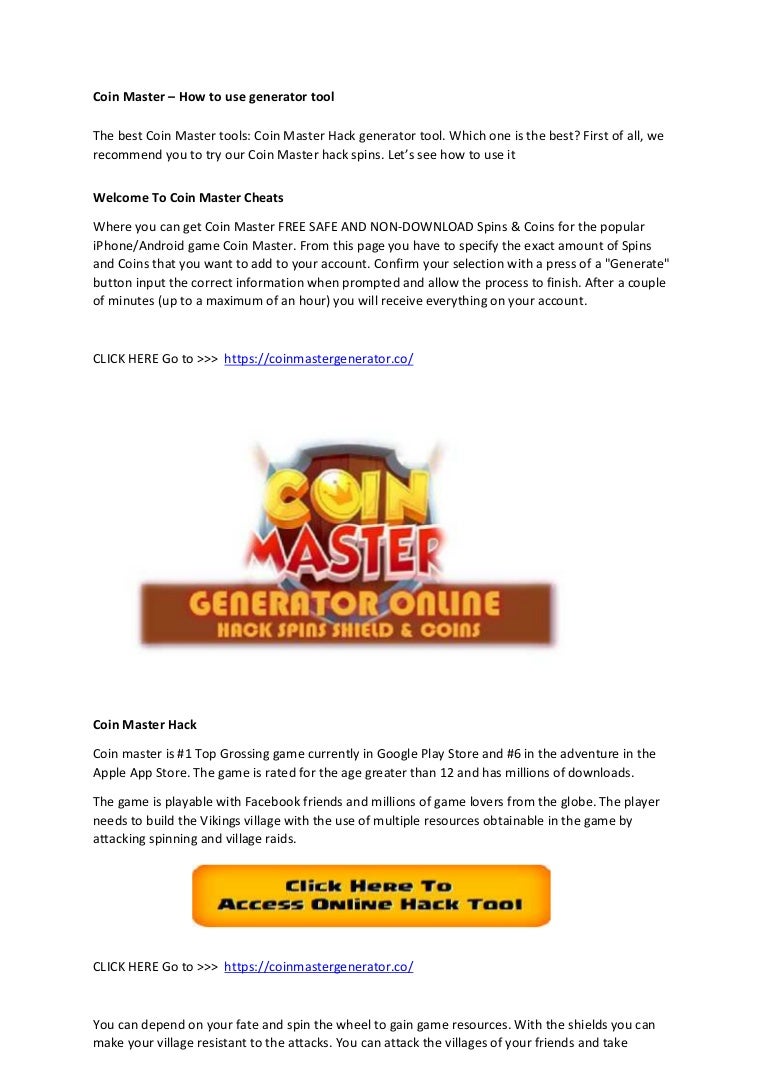 Coin Master – How to use generator tool

The best Coin Master tools: Coin Master Hack generator tool. Which one is the best? First of all, we recommend you to try our Coin Master hack spins. Let's see how to use it

Welcome To Coin Master Cheats

Where you can get Coin Master FREE SAFE AND NON-DOWNLOAD Spins & Coins for the popular iPhone/Android game Coin Master. From this page you have to specify the exact amount of Spins and Coins that you want to add to your account. Confirm your selection with a press of a "Generate" button input the correct information when prompted and allow the process to finish. After a couple of minutes (up to a maximum of an hour) you will receive everything on your account.

CLICK HERE Go to >>> https://coinmastergenerator.co/

COIN MASTER

GENERATOR ONLINE

HACK SPINS SHIELD & COINS

Coin Master Hack

Coin master is #1 Top Grossing game currently in Google Play Store and #6 in the adventure in the Apple App Store. The game is rated for the age greater than 12 and has millions of downloads.

The game is playable with Facebook friends and millions of game lovers from the globe. The player needs to build the Vikings village with the use of multiple resources obtainable in the game by attacking spinning and village raids.

Click Here To
Access Online Hack Tool

CLICK HERE Go to >>> https://coinmastergenerator.co/

You can depend on your fate and spin the wheel to gain game resources. With the shields you can make your village resistant to the attacks. You can attack the villages of your friends and take